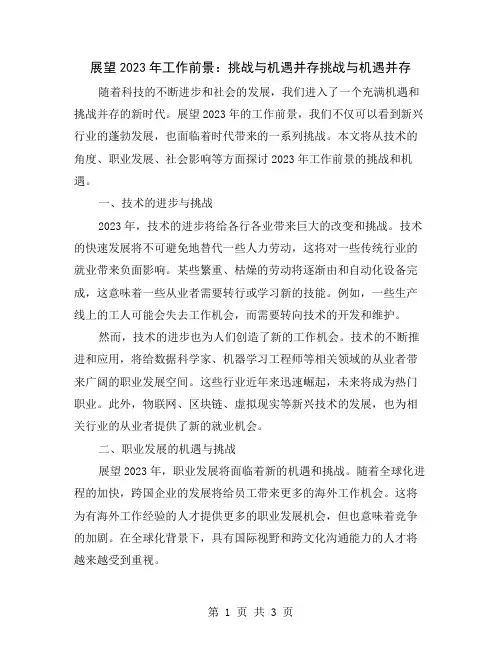 展望2023年工作前景：挑战与机遇并存挑战与机遇并存

随着科技的不断进步和社会的发展，我们进入了一个充满机遇和挑战并存的新时代。展望2023年的工作前景，我们不仅可以看到新兴行业的蓬勃发展，也面临着时代带来的一系列挑战。本文将从技术的角度、职业发展、社会影响等方面探讨2023年工作前景的挑战和机遇。

一、技术的进步与挑战

2023年，技术的进步将给各行各业带来巨大的改变和挑战。技术的快速发展将不可避免地替代一些人力劳动，这将对一些传统行业的就业带来负面影响。某些繁重、枯燥的劳动将逐渐由和自动化设备完成，这意味着一些从业者需要转行或学习新的技能。例如，一些生产线上的工人可能会失去工作机会，而需要转向技术的开发和维护。

然而，技术的进步也为人们创造了新的工作机会。技术的不断推进和应用，将给数据科学家、机器学习工程师等相关领域的从业者带来广阔的职业发展空间。这些行业近年来迅速崛起，未来将成为热门职业。此外，物联网、区块链、虚拟现实等新兴技术的发展，也为相关行业的从业者提供了新的就业机会。

二、职业发展的机遇与挑战

展望2023年，职业发展将面临着新的机遇和挑战。随着全球化进程的加快，跨国企业的发展将给员工带来更多的海外工作机会。这将为有海外工作经验的人才提供更多的职业发展机会，但也意味着竞争的加剧。在全球化背景下，具有国际视野和跨文化沟通能力的人才将越来越受到重视。

第 1 页 共 3 页